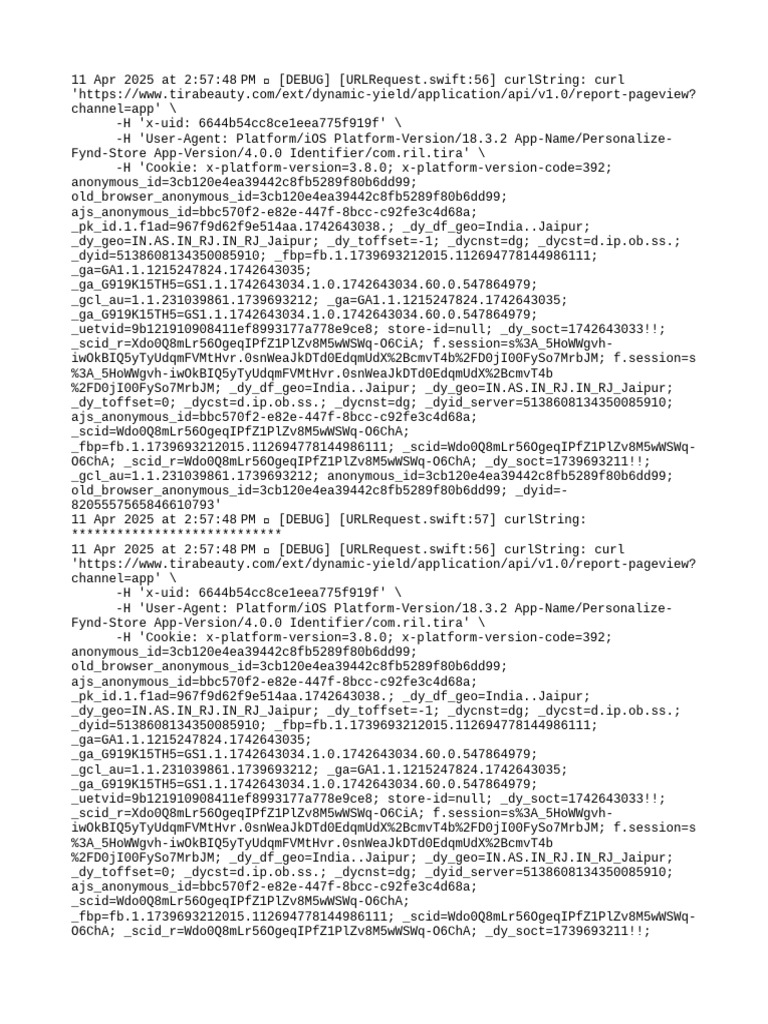 11 Apr 2025 at 2:57:48 PM ▫ [DEBUG] [URLRequest.swift:56] curlString: curl 'https://www.tirabeauty.com/ext/dynamic-yield/application/api/v1.0/report-pageview?channel=app' \
-H 'x-uid: 6644b54cc8ce1eea775f919f' \
-H 'User-Agent: Platform/iOS Platform-Version/18.3.2 App-Name/Personalize-Fynd-Store App-Version/4.0.0 Identifier/com.ril.tira' \
-H 'Cookie: x-platform-version=3.8.0; x-platform-version-code=392; anonymous_id=3cb120e4ea39442c8fb5289f80b6dd99; old_browser_anonymous_id=3cb120e4ea39442c8fb5289f80b6dd99; ajs_anonymous_id=bbc570f2-e82e-447f-8bcc-c92fe3c4d68a; _pk_id.1.f1ad=967f9d62f9e514aa.1742643038.; _dy_df_geo=India..Jaipur; _dy_geo=IN.AS.IN_RJ.IN_RJ_Jaipur; _dy_toffset=-1; _dycnst=dg; _dycst=d.ip.ob.ss.; _dyid=5138608134350085910; _fbp=fb.1.1739693212015.112694778144986111; _ga=GA1.1.1215247824.1742643035; _ga_G919K15TH5=GS1.1.1742643034.1.0.1742643034.60.0.547864979; _gcl_au=1.1.231039861.1739693212; _ga=GA1.1.1215247824.1742643035; _ga_G919K15TH5=GS1.1.1742643034.1.0.1742643034.60.0.547864979; _uetvid=9b121910908411ef8993177a778e9ce8; store-id=null; _dy_soct=1742643033!!; _scid_r=Xdo0Q8mLr56OgeqIPfZ1PlZv8M5wWSWq-O6CiA; f.session=s%3A_5HoWWgvh-iwOkBIQ5yTyUdqmFVMtHvr.0snWeaJkDTd0EdqmUdX%2BcmvT4b%2FD0jI00FySo7MrbJM; f.session=s%3A_5HoWWgvh-iwOkBIQ5yTyUdqmFVMtHvr.0snWeaJkDTd0EdqmUdX%2BcmvT4b%2FD0jI00FySo7MrbJM; _dy_df_geo=India..Jaipur; _dy_geo=IN.AS.IN_RJ.IN_RJ_Jaipur; _dy_toffset=0; _dycst=d.ip.ob.ss.; _dycnst=dg; _dyid_server=5138608134350085910; ajs_anonymous_id=bbc570f2-e82e-447f-8bcc-c92fe3c4d68a; _scid=Wdo0Q8mLr56OgeqIPfZ1PlZv8M5wWSWq-O6ChA; _fbp=fb.1.1739693212015.112694778144986111; _scid=Wdo0Q8mLr56OgeqIPfZ1PlZv8M5wWSWq-O6ChA; _scid_r=Wdo0Q8mLr56OgeqIPfZ1PlZv8M5wWSWq-O6ChA; _dy_soct=1739693211!!; _gcl_au=1.1.231039861.1739693212; anonymous_id=3cb120e4ea39442c8fb5289f80b6dd99; old_browser_anonymous_id=3cb120e4ea39442c8fb5289f80b6dd99; _dyid=-8205557565846610793'
11 Apr 2025 at 2:57:48 PM ▫ [DEBUG] [URLRequest.swift:57] curlString: ****************************
11 Apr 2025 at 2:57:48 PM ▫ [DEBUG] [URLRequest.swift:56] curlString: curl 'https://www.tirabeauty.com/ext/dynamic-yield/application/api/v1.0/report-pageview?channel=app' \
-H 'x-uid: 6644b54cc8ce1eea775f919f' \
-H 'User-Agent: Platform/iOS Platform-Version/18.3.2 App-Name/Personalize-Fynd-Store App-Version/4.0.0 Identifier/com.ril.tira' \
-H 'Cookie: x-platform-version=3.8.0; x-platform-version-code=392; anonymous_id=3cb120e4ea39442c8fb5289f80b6dd99; old_browser_anonymous_id=3cb120e4ea39442c8fb5289f80b6dd99; ajs_anonymous_id=bbc570f2-e82e-447f-8bcc-c92fe3c4d68a; _pk_id.1.f1ad=967f9d62f9e514aa.1742643038.; _dy_df_geo=India..Jaipur; _dy_geo=IN.AS.IN_RJ.IN_RJ_Jaipur; _dy_toffset=-1; _dycnst=dg; _dycst=d.ip.ob.ss.; _dyid=5138608134350085910; _fbp=fb.1.1739693212015.112694778144986111; _ga=GA1.1.1215247824.1742643035; _ga_G919K15TH5=GS1.1.1742643034.1.0.1742643034.60.0.547864979; _gcl_au=1.1.231039861.1739693212; _ga=GA1.1.1215247824.1742643035; _ga_G919K15TH5=GS1.1.1742643034.1.0.1742643034.60.0.547864979; _uetvid=9b121910908411ef8993177a778e9ce8; store-id=null; _dy_soct=1742643033!!; _scid_r=Xdo0Q8mLr56OgeqIPfZ1PlZv8M5wWSWq-O6CiA; f.session=s%3A_5HoWWgvh-iwOkBIQ5yTyUdqmFVMtHvr.0snWeaJkDTd0EdqmUdX%2BcmvT4b%2FD0jI00FySo7MrbJM; f.session=s%3A_5HoWWgvh-iwOkBIQ5yTyUdqmFVMtHvr.0snWeaJkDTd0EdqmUdX%2BcmvT4b%2FD0jI00FySo7MrbJM; _dy_df_geo=India..Jaipur; _dy_geo=IN.AS.IN_RJ.IN_RJ_Jaipur; _dy_toffset=0; _dycst=d.ip.ob.ss.; _dycnst=dg; _dyid_server=5138608134350085910; ajs_anonymous_id=bbc570f2-e82e-447f-8bcc-c92fe3c4d68a; _scid=Wdo0Q8mLr56OgeqIPfZ1PlZv8M5wWSWq-O6ChA; _fbp=fb.1.1739693212015.112694778144986111; _scid=Wdo0Q8mLr56OgeqIPfZ1PlZv8M5wWSWq-O6ChA; _scid_r=Wdo0Q8mLr56OgeqIPfZ1PlZv8M5wWSWq-O6ChA; _dy_soct=1739693211!!;